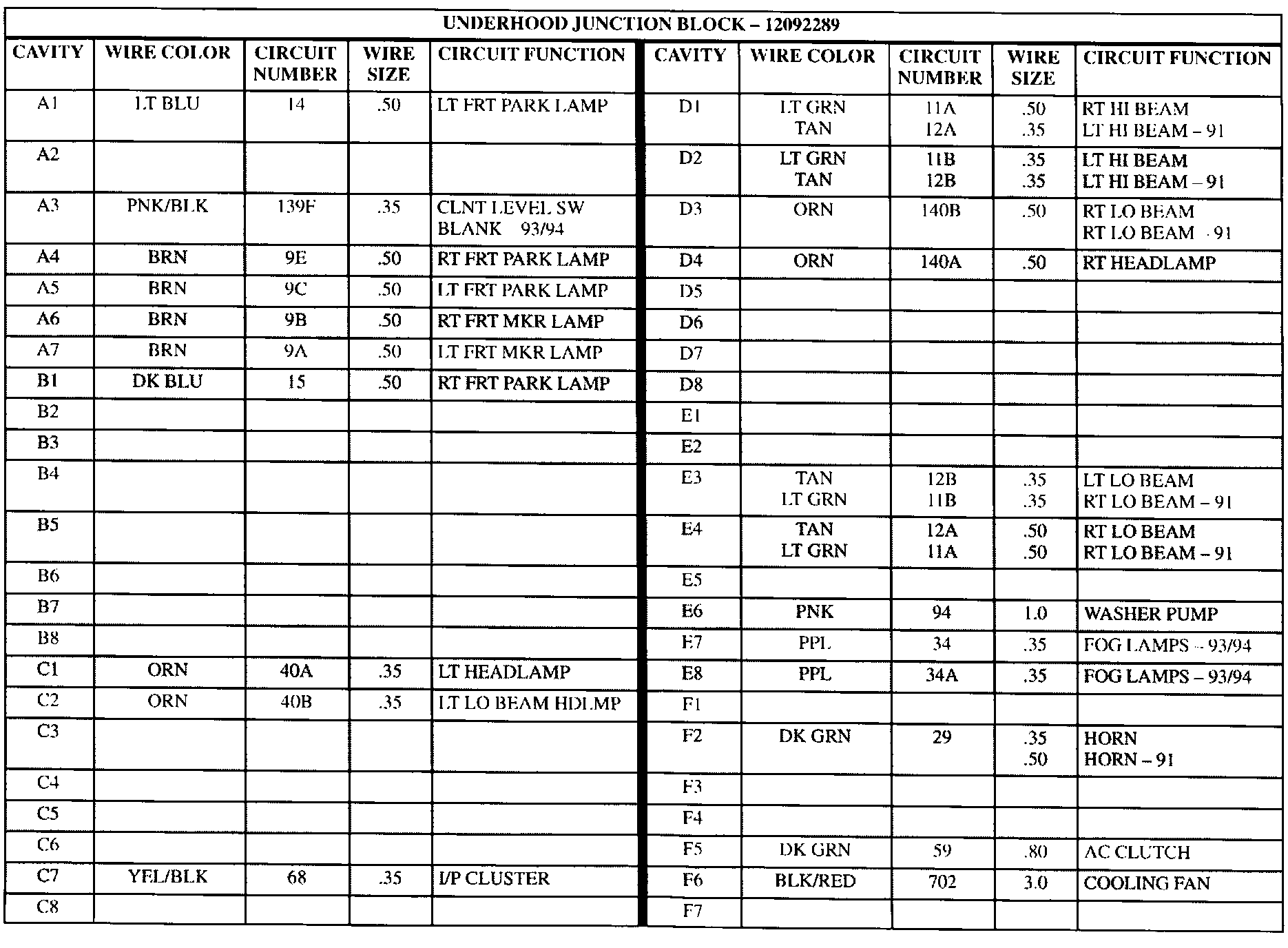 UNDERHOOD JUNCTION BLOCK – 12092289

| CAVITY | WIRE COLOR | CIRCUIT NUMBER | WIRE SIZE | CIRCUIT FUNCTION |
|---|---|---|---|---|
| A1 | LT BLU | 14 | .50 | LT FRT PARK LAMP |
| A2 | | | | |
| A3 | PNK/BLK | 139F | .35 | CLNT LEVEL SW BLANK 93/94 |
| A4 | BRN | 9E | .50 | RT FRT PARK LAMP |
| A5 | BRN | 9C | .50 | LT FRT PARK LAMP |
| A6 | BRN | 9B | .50 | RT FRT MKR LAMP |
| A7 | BRN | 9A | .50 | LT FRT MKR LAMP |
| B1 | DK BLU | 15 | .50 | RT FRT PARK LAMP |
| B2 | | | | |
| B3 | | | | |
| B4 | | | | |
| B5 | | | | |
| B6 | | | | |
| B7 | | | | |
| B8 | | | | |
| C1 | ORN | 40A | .35 | LT HEADLAMP |
| C2 | ORN | 40B | .35 | LT LO BEAM HDLMP |
| C3 | | | | |
| C4 | | | | |
| C5 | | | | |
| C6 | | | | |
| C7 | YEL/BLK | 68 | .35 | I/P CLUSTER |
| C8 | | | | |

| CAVITY | WIRE COLOR | CIRCUIT NUMBER | WIRE SIZE | CIRCUIT FUNCTION |
|---|---|---|---|---|
| D1 | LT GRN TAN | 11A 12A | .50 .35 | RT HI BEAM LT HI BEAM – 91 |
| D2 | LT GRN TAN | 11B 12B | .35 .35 | LT HI BEAM LT HI BEAM – 91 |
| D3 | ORN | 140B | .50 | RT LO BEAM RT LO BEAM - 91 |
| D4 | ORN | 140A | .50 | RT HEADLAMP |
| D5 | | | | |
| D6 | | | | |
| D7 | | | | |
| D8 | | | | |
| E1 | | | | |
| E2 | | | | |
| E3 | TAN LT GRN | 12B 11B | .35 .35 | LT LO BEAM RT LO BEAM – 91 |
| E4 | TAN LT GRN | 12A 11A | .50 .50 | RT LO BEAM RT LO BEAM – 91 |
| E5 | | | | |
| E6 | PNK | 94 | 1.0 | WASHER PUMP |
| E7 | PPL | 34 | .35 | FOG LAMPS – 93/94 |
| E8 | PPL | 34A | .35 | FOG LAMPS – 93/94 |
| F1 | | | | |
| F2 | DK GRN | 29 | .35 .50 | HORN HORN – 91 |
| F3 | | | | |
| F4 | | | | |
| F5 | DK GRN | 59 | .80 | AC CLUTCH |
| F6 | BLK/RED | 702 | 3.0 | COOLING FAN |
| F7 | | | | |